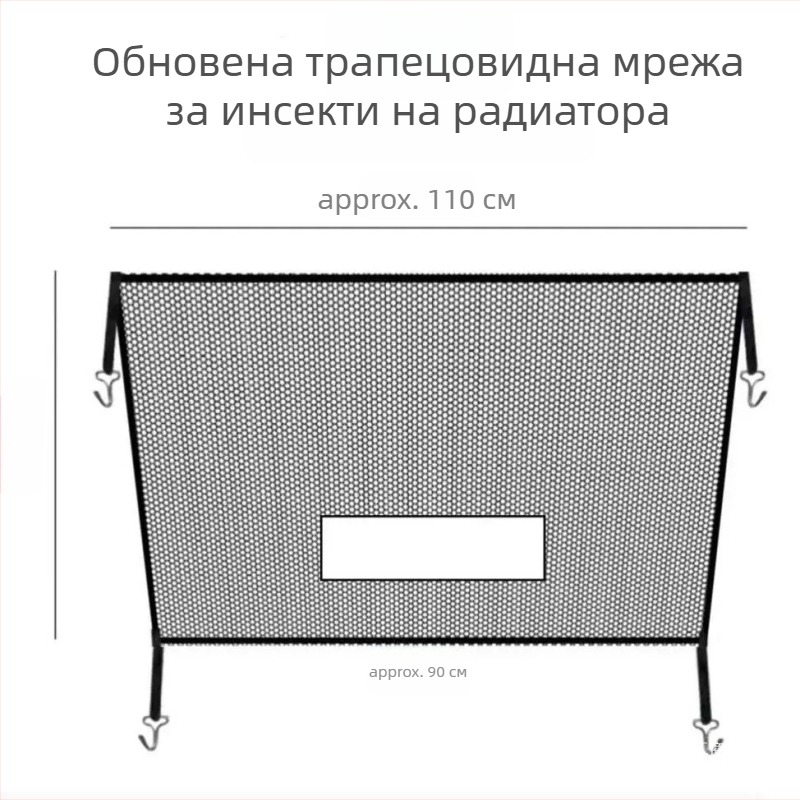 Обновена трапецовидна мрежа за инсекти на радиатора

approx. 110 см

approx. 90 см